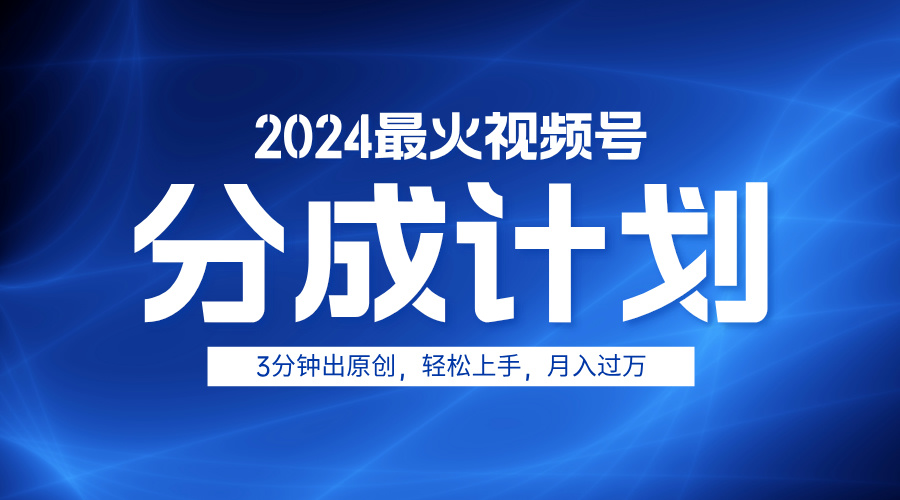 2024最火视频号

分成计划

3分钟出原创，轻松上手，月入过万